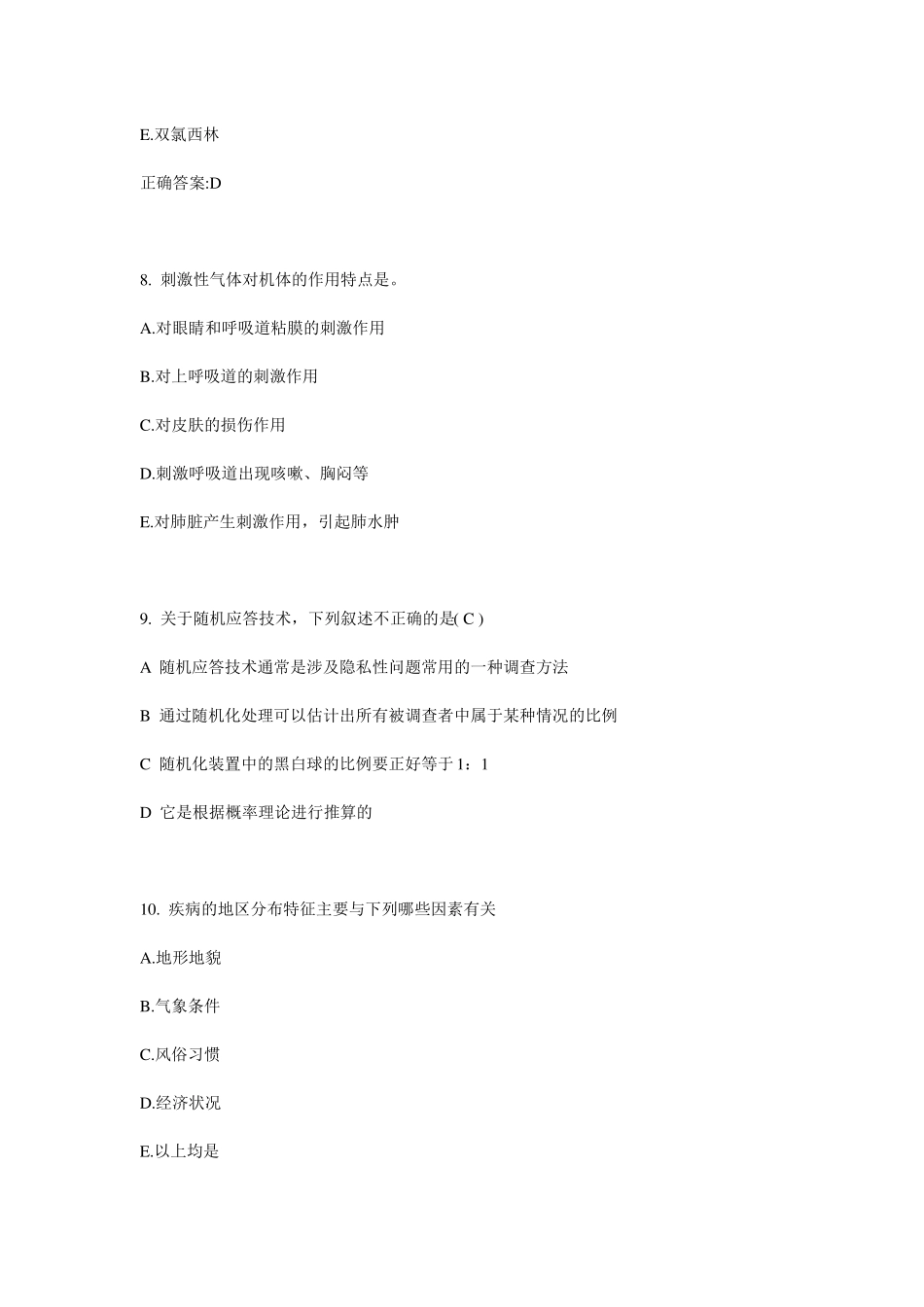 E.双氯西林

正确答案:D

8. 刺激性气体对机体的作用特点是。

A.对眼睛和呼吸道粘膜的刺激作用

B.对上呼吸道的刺激作用

C.对皮肤的损伤作用

D.刺激呼吸道出现咳嗽、胸闷等

E.对肺脏产生刺激作用，引起肺水肿

9. 关于随机应答技术，下列叙述不正确的是( C )

A 随机应答技术通常是涉及隐私性问题常用的一种调查方法

B 通过随机化处理可以估计出所有被调查者中属于某种情况的比例

C 随机化装置中的黑白球的比例要正好等于1：1

D 它是根据概率理论进行推算的

10. 疾病的地区分布特征主要与下列哪些因素有关

A.地形地貌

B.气象条件

C.风俗习惯

D.经济状况

E.以上均是